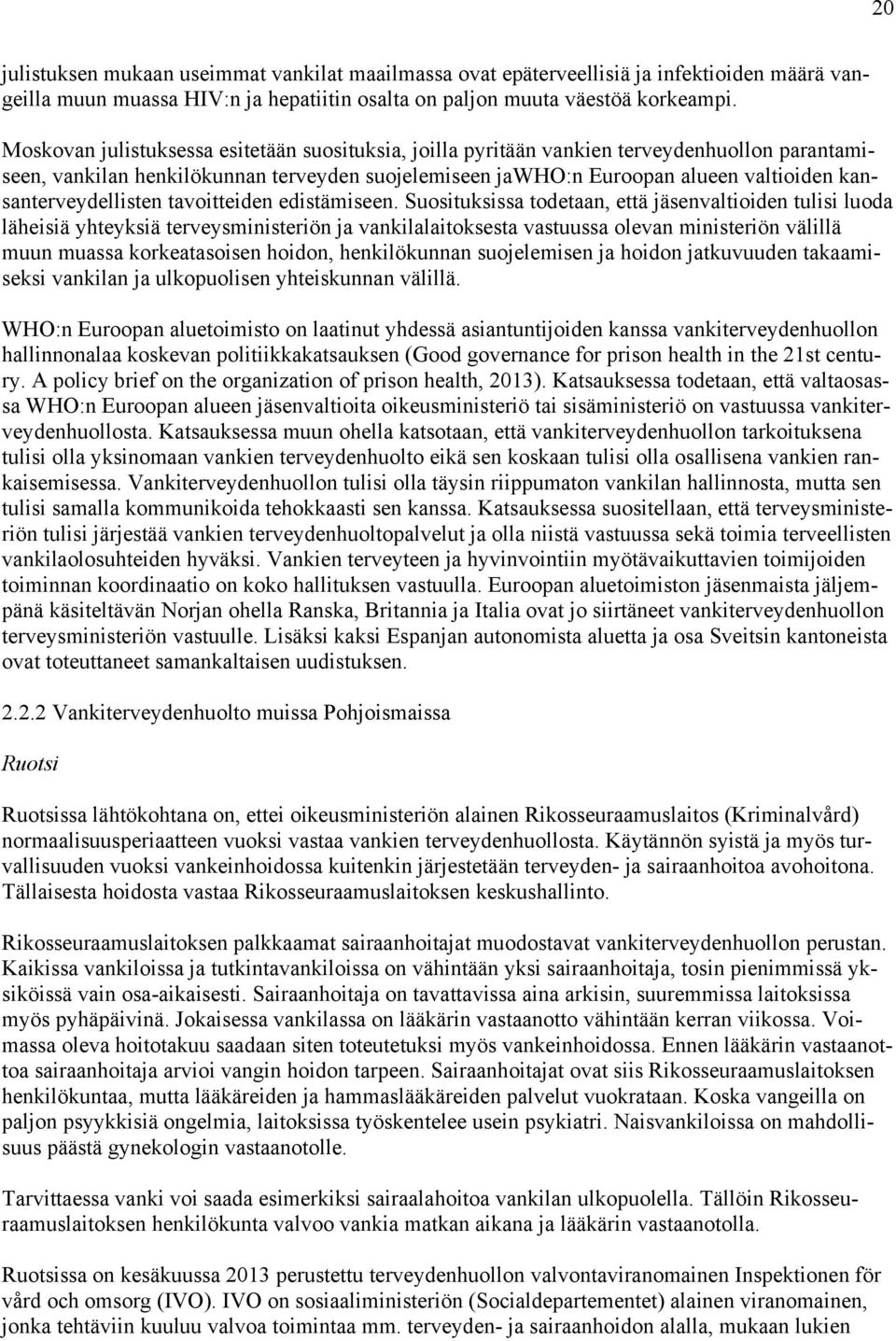 20

julistuksen mukaan useimmat vankilat maailmassa ovat epäterveellisiä ja infektioiden määrä vangeilla muun muassa HIV:n ja hepatiitin osalta on paljon muuta väestöä korkeampi.

Moskovan julistuksessa esitetään suosituksia, joilla pyritään vankien terveydenhuollon parantamiseen, vankilan henkilökunnan terveyden suojelemiseen jaWHO:n Euroopan alueen valtioiden kansanterveydellisten tavoitteiden edistämiseen. Suosituksissa todetaan, että jäsenvaltioiden tulisi luoda läheisiä yhteyksiä terveysministeriön ja vankilalaitoksesta vastuussa olevan ministeriön välillä muun muassa korkeatasoisen hoidon, henkilökunnan suojelemisen ja hoidon jatkuvuuden takaamiseksi vankilan ja ulkopuolisen yhteiskunnan välillä.

WHO:n Euroopan aluetoimisto on laatinut yhdessä asiantuntijoiden kanssa vankiterveydenhuollon hallinnonalaa koskevan politiikkakatsauksen (Good governance for prison health in the 21st century. A policy brief on the organization of prison health, 2013). Katsauksessa todetaan, että valtaosassa WHO:n Euroopan alueen jäsenvaltioita oikeusministeriö tai sisäministeriö on vastuussa vankiterveydenhuollosta. Katsauksessa muun ohella katsotaan, että vankiterveydenhuollon tarkoituksena tulisi olla yksinomaan vankien terveydenhuolto eikä sen koskaan tulisi olla osallisena vankien rankaisemisessa. Vankiterveydenhuollon tulisi olla täysin riippumaton vankilan hallinnosta, mutta sen tulisi samalla kommunikoida tehokkaasti sen kanssa. Katsauksessa suositellaan, että terveysministeriön tulisi järjestää vankien terveydenhuoltopalvelut ja olla niistä vastuussa sekä toimia terveellisten vankilaolosuhteiden hyväksi. Vankien terveyteen ja hyvinvointiin myötävaikuttavien toimijoiden toiminnan koordinaatio on koko hallituksen vastuulla. Euroopan aluetoimiston jäsenmaista jäljempänä käsiteltävän Norjan ohella Ranska, Britannia ja Italia ovat jo siirtäneet vankiterveydenhuollon terveysministeriön vastuulle. Lisäksi kaksi Espanjan autonomista aluetta ja osa Sveitsin kantoneista ovat toteuttaneet samankaltaisen uudistuksen.

2.2.2 Vankiterveydenhuolto muissa Pohjoismaissa

Ruotsi

Ruotsissa lähtökohtana on, ettei oikeusministeriön alainen Rikosseuraamuslaitos (Kriminalvård) normaalisuusperiaatteen vuoksi vastaa vankien terveydenhuollosta. Käytännön syistä ja myös turvallisuuden vuoksi vankeinhoidossa kuitenkin järjestetään terveyden- ja sairaanhoitoa avohoitona. Tällaisesta hoidosta vastaa Rikosseuraamuslaitoksen keskushallinto.

Rikosseuraamuslaitoksen palkkaamat sairaanhoitajat muodostavat vankiterveydenhuollon perustan. Kaikissa vankiloissa ja tutkintavankiloissa on vähintään yksi sairaanhoitaja, tosin pienimmissä yksiköissä vain osa-aikaisesti. Sairaanhoitaja on tavattavissa aina arkisin, suuremmissa laitoksissa myös pyhäpäivinä. Jokaisessa vankilassa on lääkärin vastaanotto vähintään kerran viikossa. Voimassa oleva hoitotakuu saadaan siten toteutetuksi myös vankeinhoidossa. Ennen lääkärin vastaanottoa sairaanhoitaja arvioi vangin hoidon tarpeen. Sairaanhoitajat ovat siis Rikosseuraamuslaitoksen henkilökuntaa, mutta lääkäreiden ja hammaslääkäreiden palvelut vuokrataan. Koska vangeilla on paljon psyykkisiä ongelmia, laitoksissa työskentelee usein psykiatri. Naisvankiloissa on mahdollisuus päästä gynekologin vastaanotolle.

Tarvittaessa vanki voi saada esimerkiksi sairaalahoitoa vankilan ulkopuolella. Tällöin Rikosseuraamuslaitoksen henkilökunta valvoo vankia matkan aikana ja lääkärin vastaanotolla.

Ruotsissa on kesäkuussa 2013 perustettu terveydenhuollon valvontaviranomainen Inspektionen för vård och omsorg (IVO). IVO on sosiaaliministeriön (Socialdepartementet) alainen viranomainen, jonka tehtäviin kuuluu valvoa toimintaa mm. terveyden- ja sairaanhoidon alalla, mukaan lukien